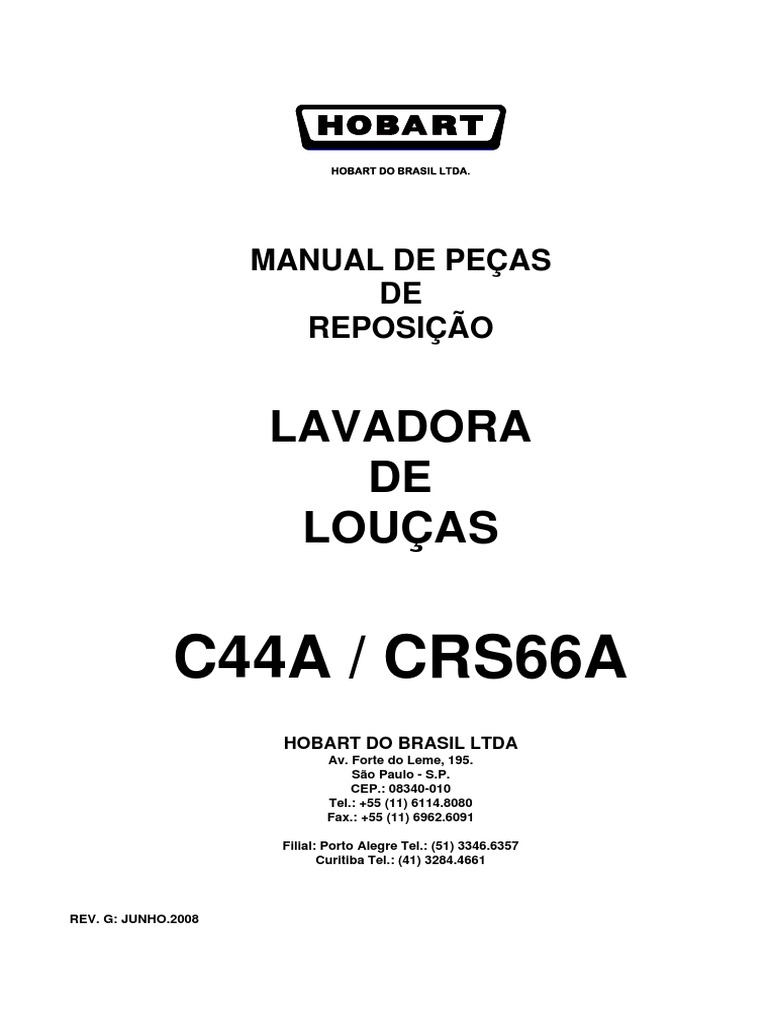 HOBART

HOBART DO BRASIL LTDA.

MANUAL DE PEÇAS
DE
REPOSIÇÃO

LAVADORA
DE
LOUÇAS

C44A / CRS66A

HOBART DO BRASIL LTDA
Av. Forte do Leme, 195.
São Paulo - S.P.
CEP.: 08340-010
Tel.: +55 (11) 6114.8080
Fax.: +55 (11) 6962.6091

Filial: Porto Alegre Tel.: (51) 3346.6357
Curitiba Tel.: (41) 3284.4661

REV. G: JUNHO.2008